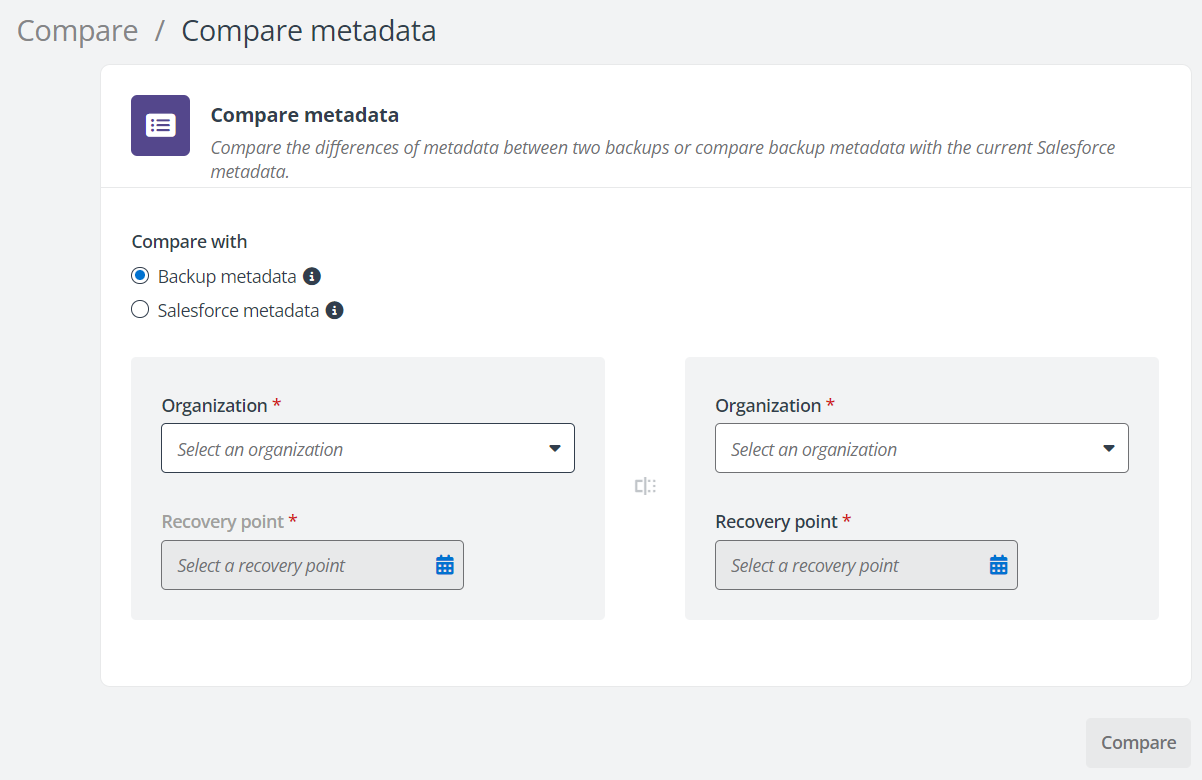 Compare / Compare metadata

Compare metadata

Compare the differences of metadata between two backups or compare backup metadata with the current Salesforce metadata.

Compare with

Backup metadata

Salesforce metadata

Organization *

Select an organization

Recovery point *

Select a recovery point

Organization *

Select an organization

Recovery point *

Select a recovery point

Compare